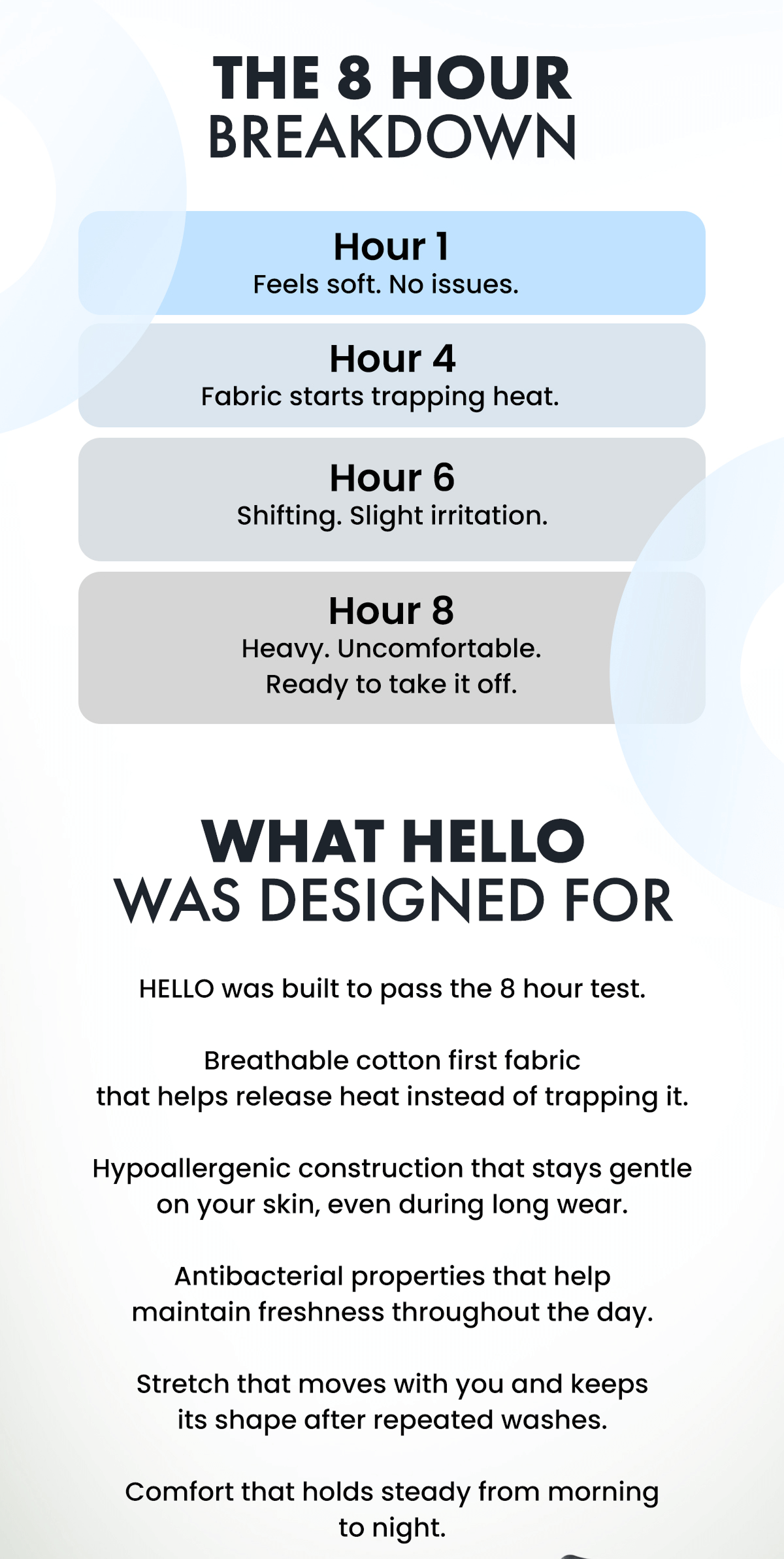 THE 8 HOUR
BREAKDOWN

Hour 1
Feels soft. No issues.

Hour 4
Fabric starts trapping heat.

Hour 6
Shifting. Slight irritation.

Hour 8
Heavy. Uncomfortable.
Ready to take it off.

WHAT HELLO
WAS DESIGNED FOR

HELLO was built to pass the 8 hour test.

Breathable cotton first fabric that helps release heat instead of trapping it.

Hypoallergenic construction that stays gentle on your skin, even during long wear.

Antibacterial properties that help maintain freshness throughout the day.

Stretch that moves with you and keeps its shape after repeated washes.

Comfort that holds steady from morning to night.